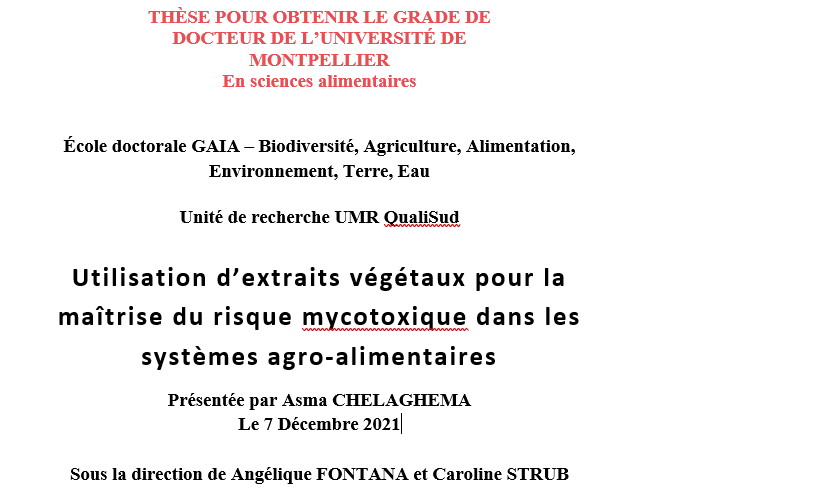 THÈSE POUR OBTENIR LE GRADE DE DOCTEUR DE L'UNIVERSITÉ DE MONTPELLIER
En sciences alimentaires

École doctorale GAIA – Biodiversité, Agriculture, Alimentation, Environnement, Terre, Eau

Unité de recherche UMR QualiSud

Utilisation d'extraits végétaux pour la maîtrise du risque mycotoxique dans les systèmes agro-alimentaires

Présentée par Asma CHELAGHEMA
Le 7 Décembre 2021

Sous la direction de Angélique FONTANA et Caroline STRUB